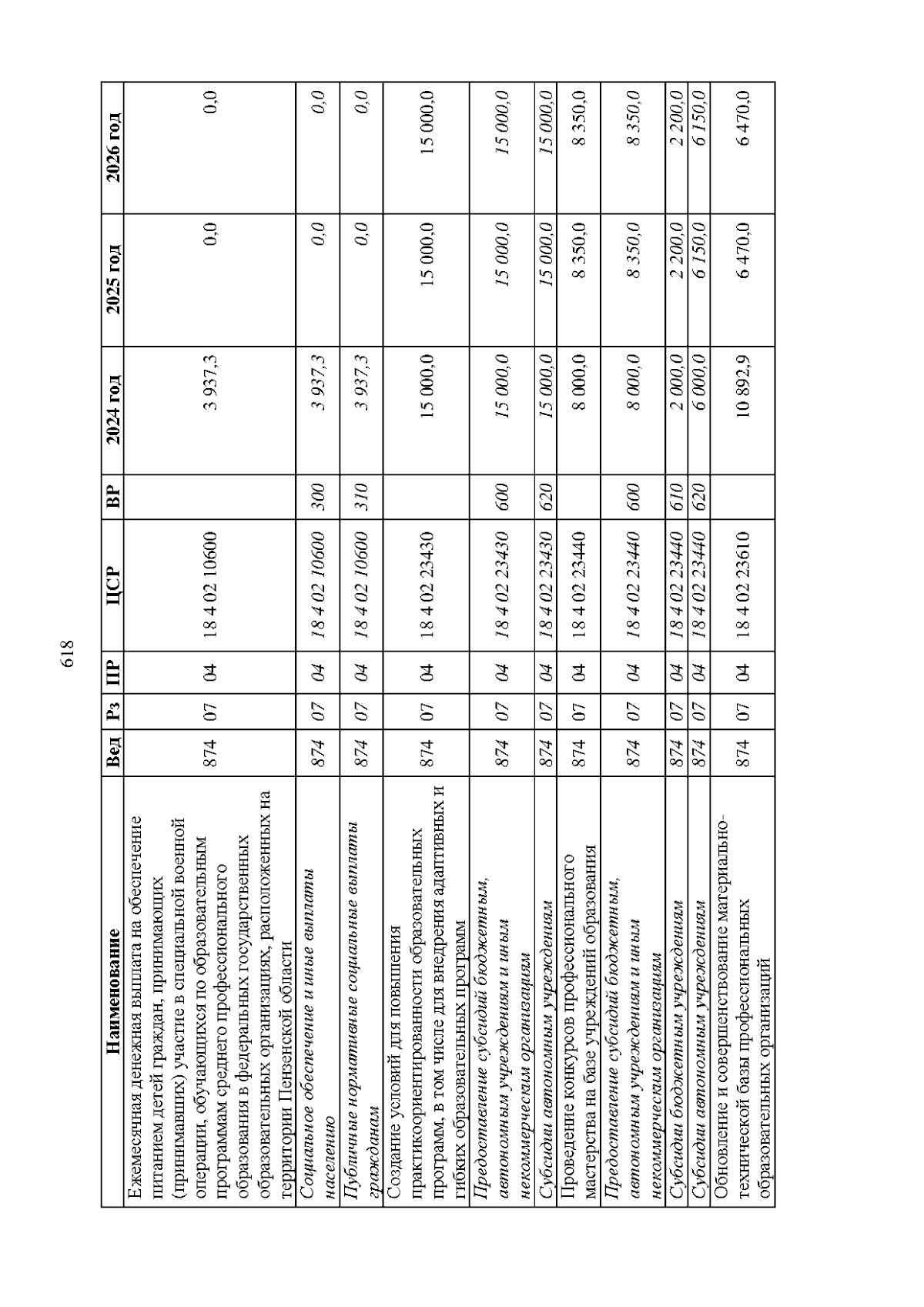 618

| Наименование | Вед | Рз | ПР | ЦСР | ВР | 2024 год | 2025 год | 2026 год |
|---|---|---|---|---|---|---|---|---|
| Ежемесячная денежная выплата на обеспечение питанием детей граждан, принимающих (принимавших) участие в специальной военной операции, обучающихся по образовательным программам среднего профессионального образования в федеральных государственных образовательных организациях, расположенных на территории Пензенской области | 874 | 07 | 04 | 18 4 02 10600 | | 3 937,3 | 0,0 | 0,0 |
| Социальное обеспечение и иные выплаты населению | 874 | 07 | 04 | 18 4 02 10600 | 300 | 3 937,3 | 0,0 | 0,0 |
| Публичные нормативные социальные выплаты гражданам | 874 | 07 | 04 | 18 4 02 10600 | 310 | 3 937,3 | 0,0 | 0,0 |
| Создание условий для повышения практикоориентированности образовательных программ, в том числе для внедрения адаптивных и гибких образовательных программ | 874 | 07 | 04 | 18 4 02 23430 | | 15 000,0 | 15 000,0 | 15 000,0 |
| Предоставление субсидий бюджетным, автономным учреждениям и иным некоммерческим организациям | 874 | 07 | 04 | 18 4 02 23430 | 600 | 15 000,0 | 15 000,0 | 15 000,0 |
| Субсидии автономным учреждениям | 874 | 07 | 04 | 18 4 02 23430 | 620 | 15 000,0 | 15 000,0 | 15 000,0 |
| Проведение конкурсов профессионального мастерства на базе учреждений образования | 874 | 07 | 04 | 18 4 02 23440 | | 8 000,0 | 8 350,0 | 8 350,0 |
| Предоставление субсидий бюджетным, автономным учреждениям и иным некоммерческим организациям | 874 | 07 | 04 | 18 4 02 23440 | 600 | 8 000,0 | 8 350,0 | 8 350,0 |
| Субсидии бюджетным учреждениям | 874 | 07 | 04 | 18 4 02 23440 | 610 | 2 000,0 | 2 200,0 | 2 200,0 |
| Субсидии автономным учреждениям | 874 | 07 | 04 | 18 4 02 23440 | 620 | 6 000,0 | 6 150,0 | 6 150,0 |
| Обновление и совершенствование материально-технической базы профессиональных образовательных организаций | 874 | 07 | 04 | 18 4 02 23610 | | 10 892,9 | 6 470,0 | 6 470,0 |